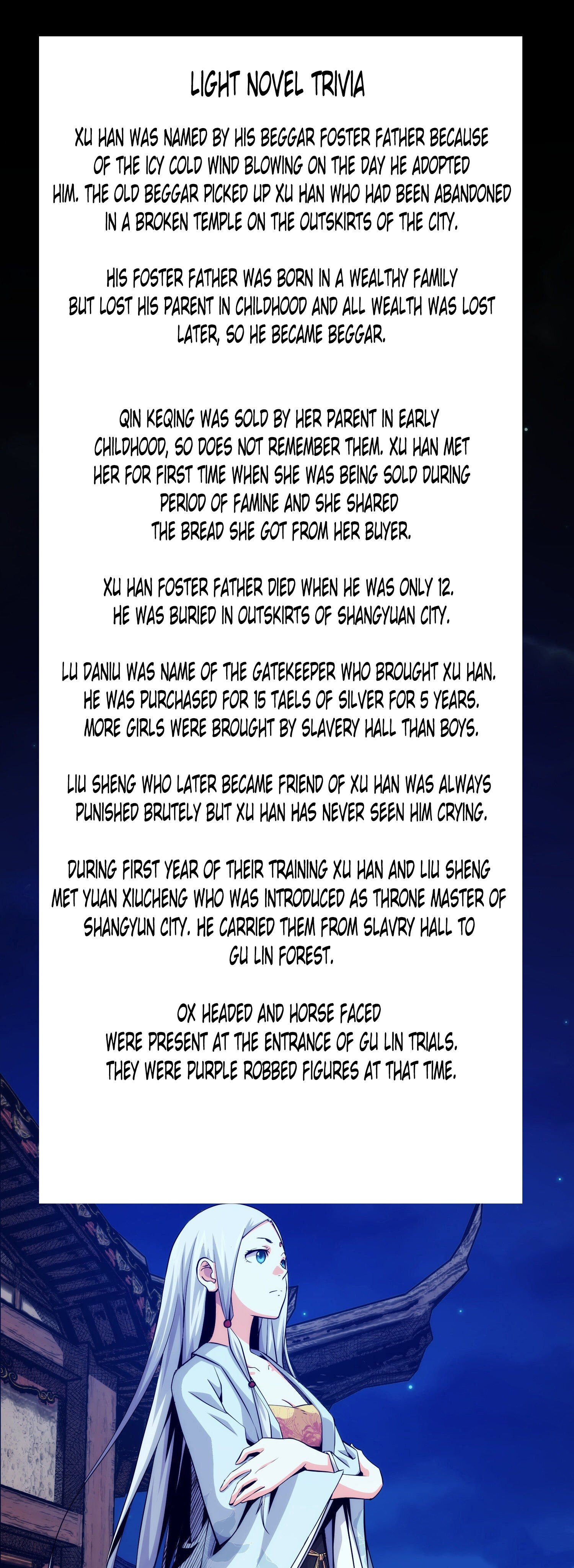 LIGHT NOVEL TRIVIA

XU HAN WAS NAMED BY HIS BEGGAR FOSTER FATHER BECAUSE OF THE ICY COLD WIND BLOWING ON THE DAY HE ADOPTED HIM. THE OLD BEGGAR PICKED UP XU HAN WHO HAD BEEN ABANDONED IN A BROKEN TEMPLE ON THE OUTSKIRTS OF THE CITY.

HIS FOSTER FATHER WAS BORN IN A WEALTHY FAMILY BUT LOST HIS PARENT IN CHILDHOOD AND ALL WEALTH WAS LOST LATER, SO HE BECAME BEGGAR.

QIN KEQING WAS SOLD BY HER PARENT IN EARLY CHILDHOOD, SO DOES NOT REMEMBER THEM. XU HAN MET HER FOR FIRST TIME WHEN SHE WAS BEING SOLD DURING PERIOD OF FAMINE AND SHE SHARED THE BREAD SHE GOT FROM HER BUYER.

XU HAN FOSTER FATHER DIED WHEN HE WAS ONLY 12. HE WAS BURIED IN OUTSKIRTS OF SHANGYUAN CITY.

LU DANIU WAS NAME OF THE GATEKEEPER WHO BROUGHT XU HAN. HE WAS PURCHASED FOR 15 TAELS OF SILVER FOR 5 YEARS. MORE GIRLS WERE BROUGHT BY SLAVERY HALL THAN BOYS.

LIU SHENG WHO LATER BECAME FRIEND OF XU HAN WAS ALWAYS PUNISHED BRUTELY BUT XU HAN HAS NEVER SEEN HIM CRYING.

DURING FIRST YEAR OF THEIR TRAINING XU HAN AND LIU SHENG MET YUAN XIUCHENG WHO WAS INTRODUCED AS THRONE MASTER OF SHANGYUN CITY. HE CARRIED THEM FROM SLAVRY HALL TO GU LIN FOREST.

OX HEADED AND HORSE FACED WERE PRESENT AT THE ENTRANCE OF GU LIN TRIALS. THEY WERE PURPLE ROBBED FIGURES AT THAT TIME.